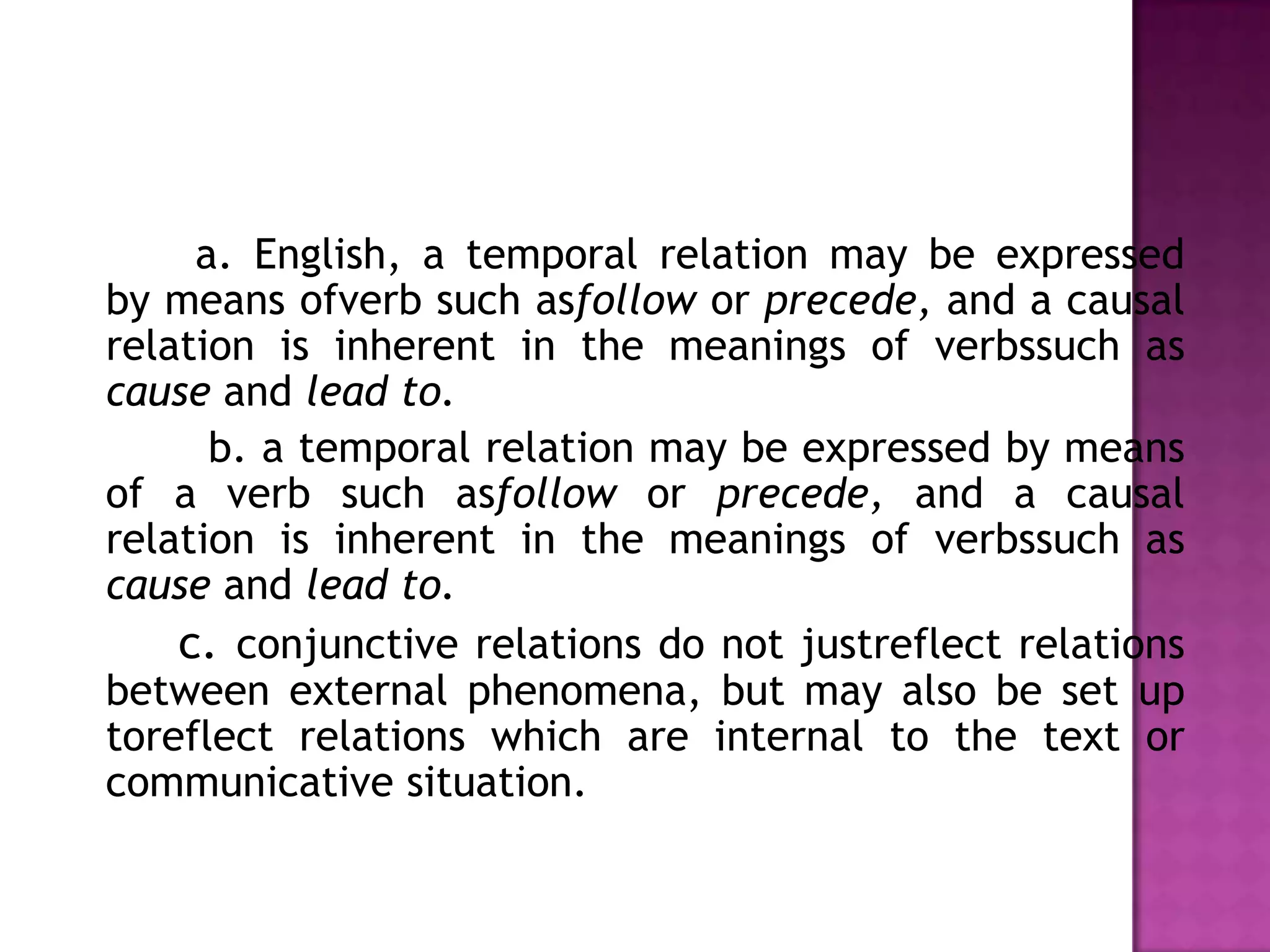 a. English, a temporal relation may be expressed by means ofverb such asfollow or precede, and a causal relation is inherent in the meanings of verbssuch as cause and lead to.

b. a temporal relation may be expressed by means of a verb such asfollow or precede, and a causal relation is inherent in the meanings of verbssuch as cause and lead to.

c. conjunctive relations do not justreflect relations between external phenomena, but may also be set up toreflect relations which are internal to the text or communicative situation.